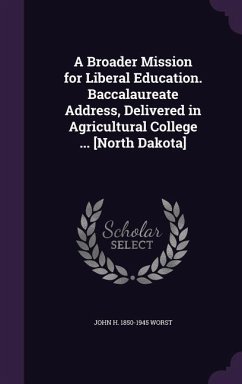 A Broader Mission for Liberal Education. Baccalaureate Address, Delivered in Agricultural College ... [North Dakota]

Scholar
SELECT

JOHN H. 1850-1945 WORST